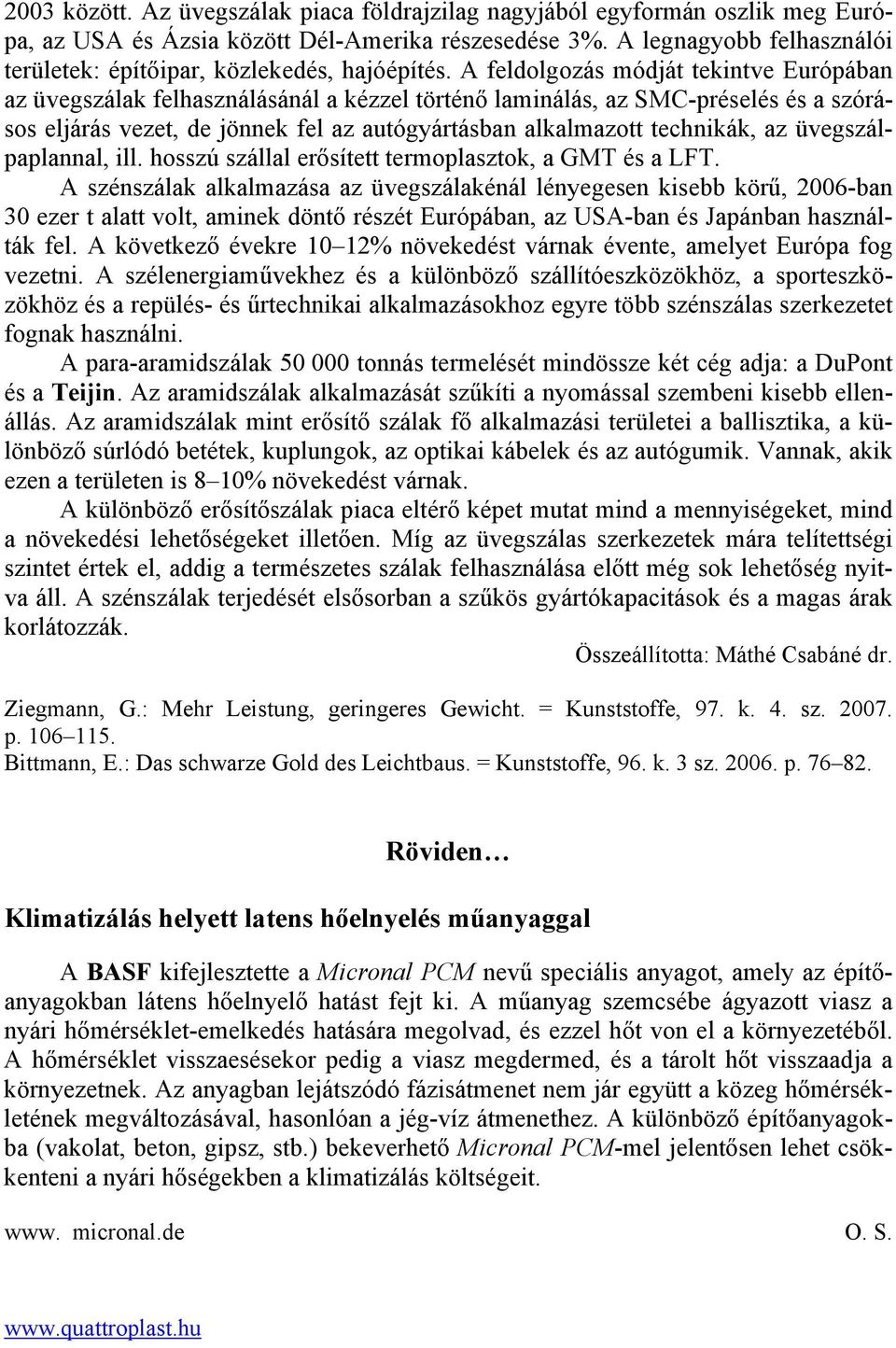 2003 között. Az üvegszálak piaca földrajzilag nagyjából egyformán oszlik meg Európa, az USA és Ázsia között Dél-Amerika részesedése 3%. A legnagyobb felhasználói területek: építőipar, közlekedés, hajóépítés. A feldolgozás módját tekintve Európában az üvegszálak felhasználásánál a kézzel történő laminálás, az SMC-préselés és a szórásos eljárás vezet, de jönnek fel az autógyártásban alkalmazott technikák, az üvegszálpaplannal, ill. hosszú szállal erősített termoplasztok, a GMT és a LFT.

A szénszálak alkalmazása az üvegszálakénál lényegesen kisebb körű, 2006-ban 30 ezer t alatt volt, aminek döntő részét Európában, az USA-ban és Japánban használták fel. A következő évekre 10–12% növekedést várnak évente, amelyet Európa fog vezetni. A szélenergiaművekhez és a különböző szállítóeszközökhöz, a sporteszközökhöz és a repülés- és űrtechnikai alkalmazásokhoz egyre több szénszálas szerkezetet fognak használni.

A para-aramidszálak 50 000 tonnás termelését mindössze két cég adja: a DuPont és a Teijin. Az aramidszálak alkalmazását szűkíti a nyomással szembeni kisebb ellenállás. Az aramidszálak mint erősítő szálak fő alkalmazási területei a ballisztika, a különböző súrlódó betétek, kuplungok, az optikai kábelek és az autógumik. Vannak, akik ezen a területen is 8–10% növekedést várnak.

A különböző erősítőszálak piaca eltérő képet mutat mind a mennyiségeket, mind a növekedési lehetőségeket illetően. Míg az üvegszálas szerkezetek mára telítettségi szintet értek el, addig a természetes szálak felhasználása előtt még sok lehetőség nyitva áll. A szénszálak terjedését elsősorban a szűkös gyártókapacitások és a magas árak korlátozzák.

Összeállította: Máthé Csabáné dr.

Ziegmann, G.: Mehr Leistung, geringeres Gewicht. = Kunststoffe, 97. k. 4. sz. 2007. p. 106–115.
Bittmann, E.: Das schwarze Gold des Leichtbaus. = Kunststoffe, 96. k. 3 sz. 2006. p. 76–82.

Röviden…

Klimatizálás helyett latens hőelnyelés műanyaggal

A BASF kifejlesztette a Micronal PCM nevű speciális anyagot, amely az építőanyagokban látens hőelnyelő hatást fejt ki. A műanyag szemcsébe ágyazott viasz a nyári hőmérséklet-emelkedés hatására megolvad, és ezzel hőt von el a környezetéből. A hőmérséklet visszaesésekor pedig a viasz megdermed, és a tárolt hőt visszaadja a környezetnek. Az anyagban lejátszódó fázisátmenet nem jár együtt a közeg hőmérsékletének megváltozásával, hasonlóan a jég-víz átmenethez. A különböző építőanyagokba (vakolat, beton, gipsz, stb.) bekeverhető Micronal PCM-mel jelentősen lehet csökkenteni a nyári hőségekben a klimatizálás költségeit.

www. micronal.de

O. S.

www.quattroplast.hu